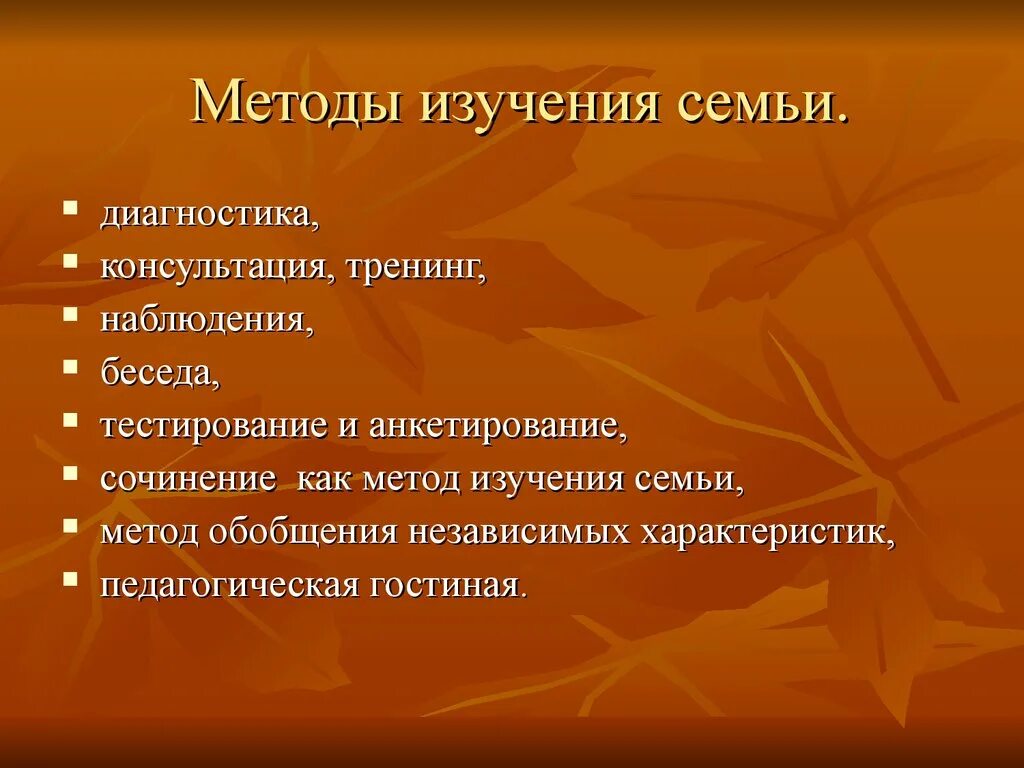 Методы изучения семьи.

- диагностика,
- консультация, тренинг,
- наблюдения,
- беседа,
- тестирование и анкетирование,
- сочинение как метод изучения семьи,
- метод обобщения независимых характеристик,
- педагогическая гостиная.